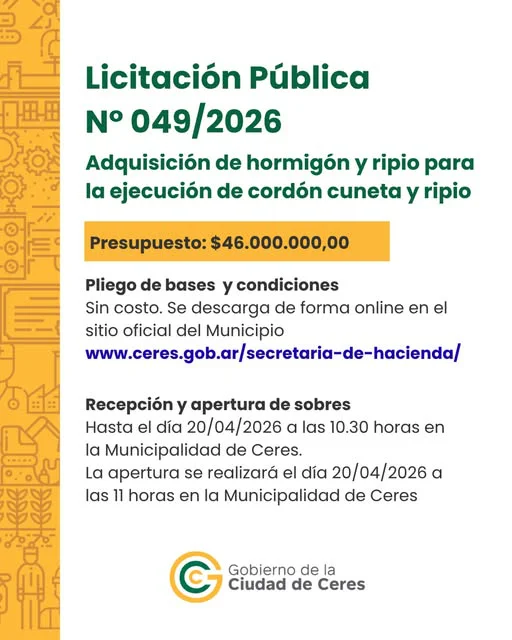 Licitación Pública
Nº 049/2026

Adquisición de hormigón y ripio para la ejecución de cordón cuneta y ripio

Presupuesto: $46.000.000,00

Pliego de bases y condiciones
Sin costo. Se descarga de forma online en el sitio oficial del Municipio
www.ceres.gob.ar/secretaria-de-hacienda/

Recepción y apertura de sobres
Hasta el día 20/04/2026 a las 10.30 horas en la Municipalidad de Ceres.
La apertura se realizará el día 20/04/2026 a las 11 horas en la Municipalidad de Ceres

Gobierno de la
Ciudad de Ceres